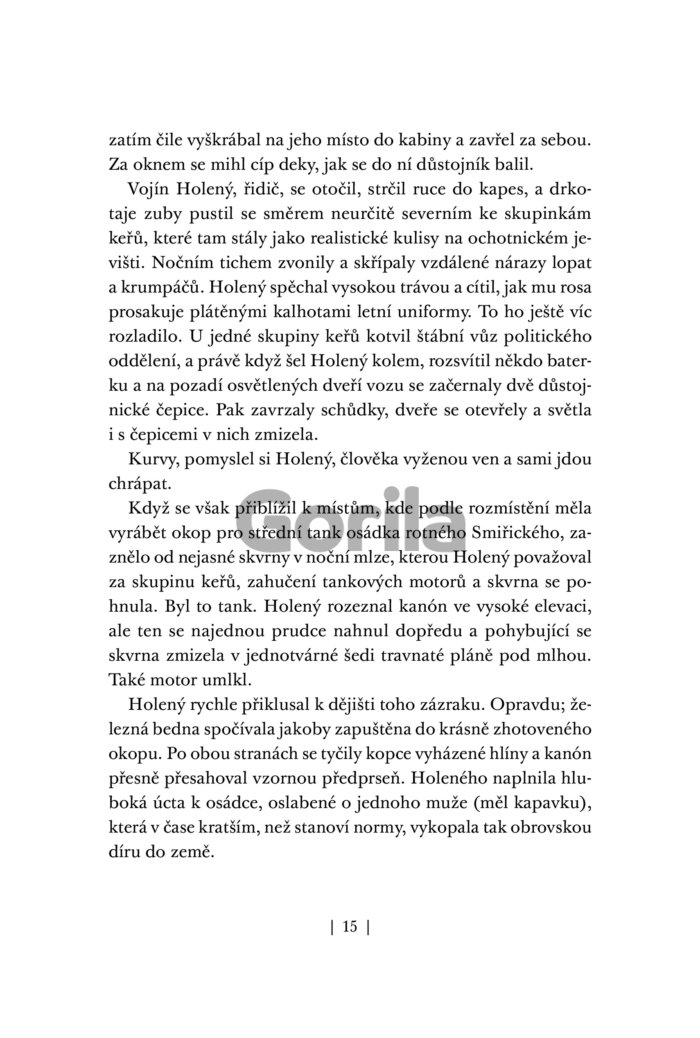 zatím čile vyškrábal na jeho místo do kabiny a zavřel za sebou. Za oknem se mihl cíp deky, jak se do ní důstojník balil.

Vojín Holený, řidič, se otočil, strčil ruce do kapes, a drkotaje zuby pustil se směrem neurčitě severním ke skupinkám keřů, které tam stály jako realistické kulisy na ochotnickém jevišti. Nočním tichem zvonily a skřípaly vzdálené nárazy lopat a krumpáčů. Holený spěchal vysokou trávou a cítil, jak mu rosa prosakuje plátěnými kalhotami letní uniformy. To ho ještě víc rozladilo. U jedné skupiny keřů kotvil štábní vůz politického oddělení, a právě když šel Holený kolem, rozsvítil někdo baterku a na pozadí osvětlených dveří vozu se začernaly dvě důstojnické čepice. Pak zavrzaly schůdky, dveře se otevřely a světla i s čepicemi v nich zmizela.

Kurvy, pomyslel si Holený, člověka vyženou ven a sami jdou chrápat.

Když se však přiblížil k místům, kde podle rozmístění měla vyrábět okop pro střední tank osádka rotného Smiřického, zaznělo od nejasné skvrny v noční mlze, kterou Holený považoval za skupinu keřů, zahučení tankových motorů a skvrna se pohnula. Byl to tank. Holený rozeznal kanón ve vysoké elevaci, ale ten se najednou prudce nahnul dopředu a pohybující se skvrna zmizela v jednotvárné šedi travnaté pláně pod mlhou. Také motor umlkl.

Holený rychle přiklusal k dějišti toho zázraku. Opravdu; železná bedna spočívala jakoby zapuštěna do krásně zhotoveného okopu. Po obou stranách se tyčily kopce vyházené hlíny a kanón přesně přesahoval vzornou předprseň. Holeného naplnila hluboká úcta k osádce, oslabené o jednoho muže (měl kapavku), která v čase kratším, než stanoví normy, vykopala tak obrovskou díru do země.

Gorila

| 15 |